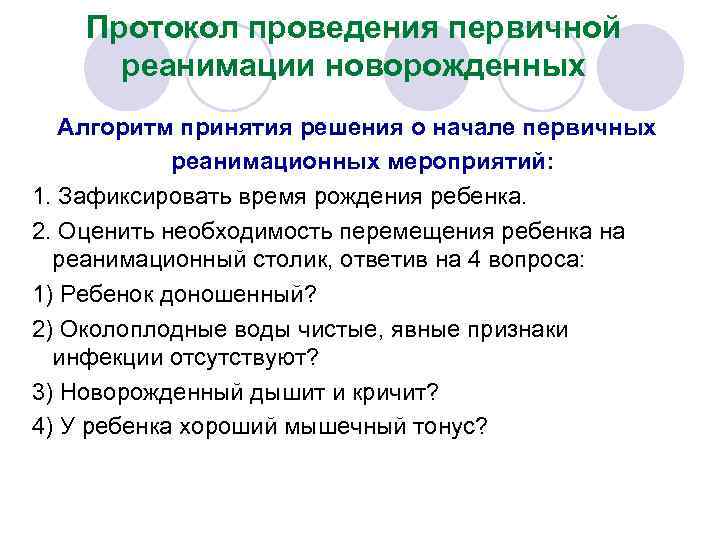 Протокол проведения первичной реанимации новорожденных

Алгоритм принятия решения о начале первичных реанимационных мероприятий:

1. Зафиксировать время рождения ребенка.

2. Оценить необходимость перемещения ребенка на реанимационный столик, ответив на 4 вопроса:

1) Ребенок доношенный?

2) Околоплодные воды чистые, явные признаки инфекции отсутствуют?

3) Новорожденный дышит и кричит?

4) У ребенка хороший мышечный тонус?